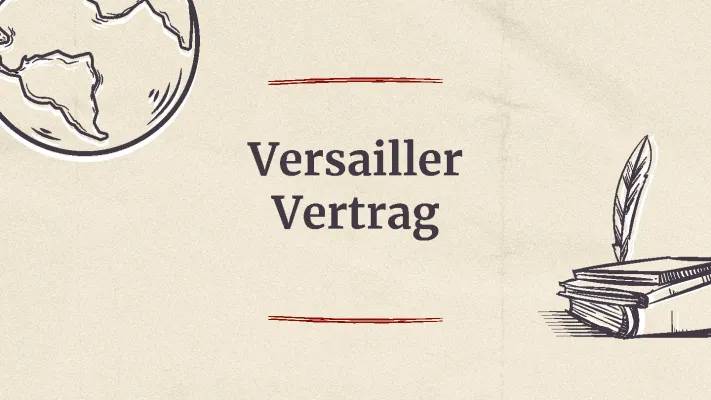 Versailler Vertrag